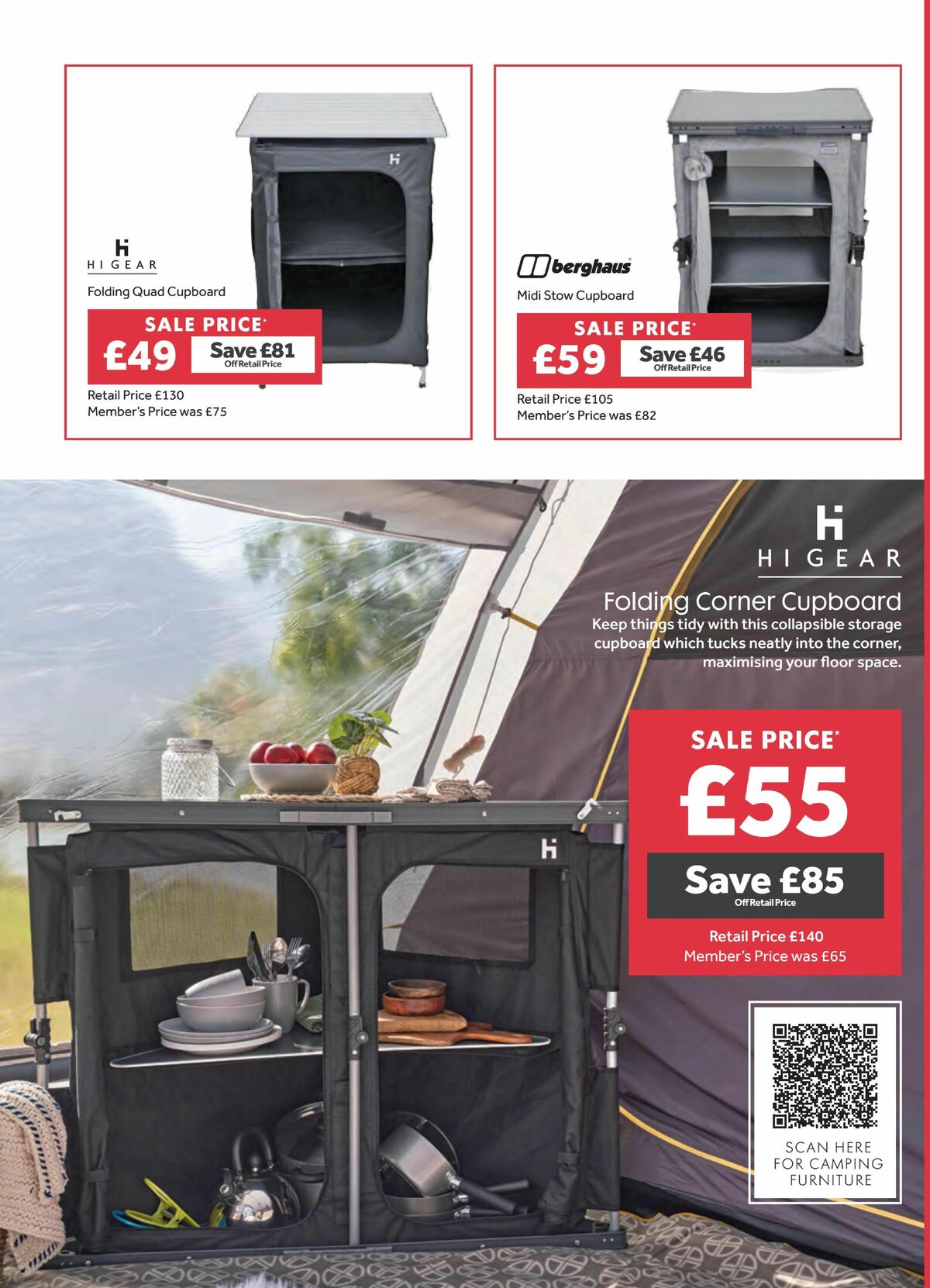 HI GEAR
Folding Quad Cupboard
SALE PRICE*
£49
Save £81
Off Retail Price
Retail Price £130
Member's Price was £75

berghaus
Midi Stow Cupboard
SALE PRICE*
£59
Save £46
Off Retail Price
Retail Price £105
Member's Price was £82

HI GEAR
Folding Corner Cupboard
Keep things tidy with this collapsible storage cupboard which tucks neatly into the corner, maximising your floor space.

SALE PRICE*
£55
Save £85
Off Retail Price
Retail Price £140
Member's Price was £65

SCAN HERE FOR CAMPING FURNITURE